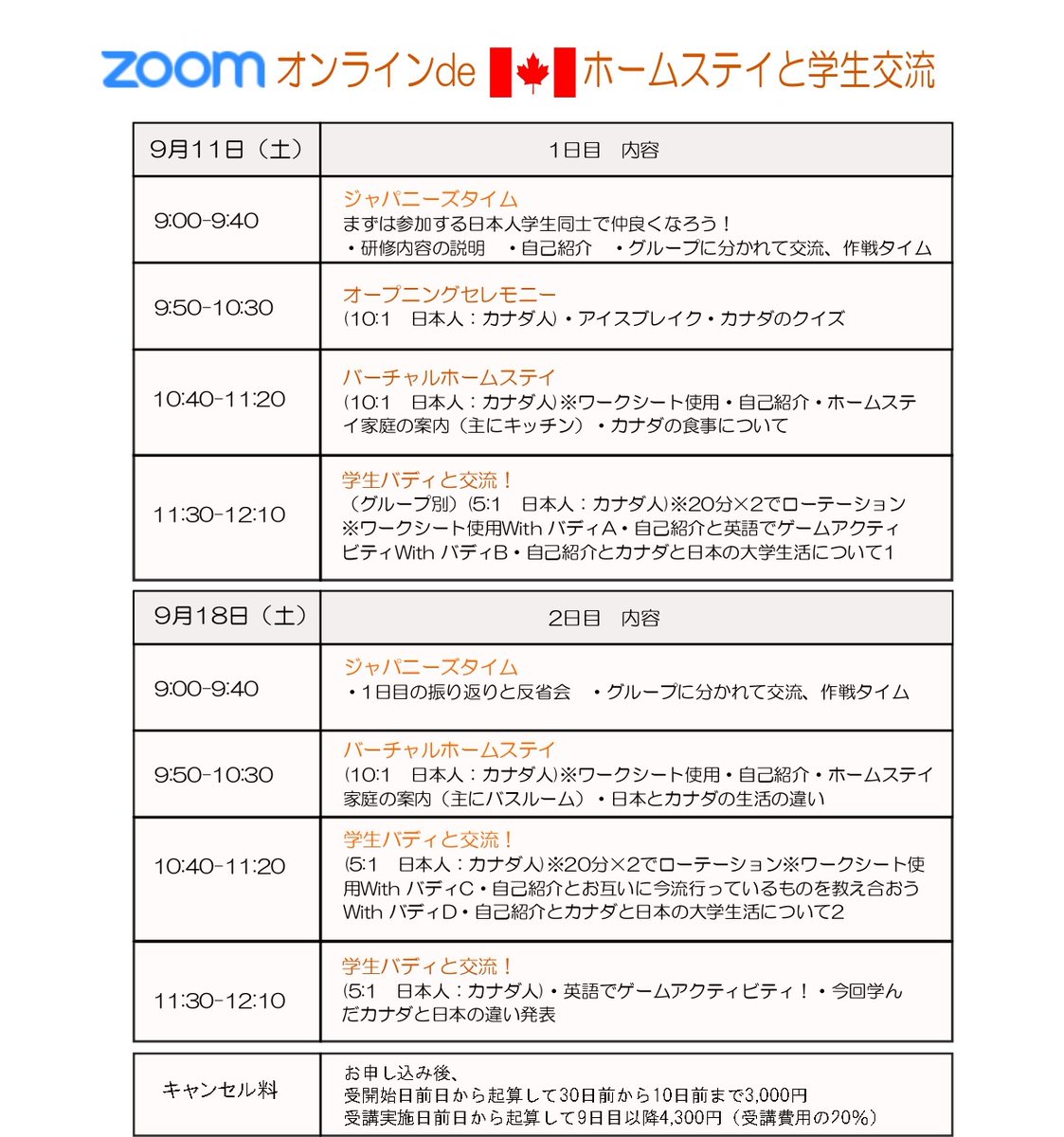 zoom オンラインde ホームステイと学生交流

| 9月11日（土） | 1日目　内容 |
|---|---|
| 9:00-9:40 | ジャパニーズタイム まずは参加する日本人学生同士で仲良くなろう！ ・研修内容の説明　・自己紹介　・グループに分かれて交流、作戦タイム |
| 9:50-10:30 | オープニングセレモニー (10:1　日本人：カナダ人)・アイスブレイク・カナダのクイズ |
| 10:40-11:20 | バーチャルホームステイ (10:1　日本人：カナダ人)※ワークシート使用・自己紹介・ホームステイ家庭の案内（主にキッチン）・カナダの食事について |
| 11:30-12:10 | 学生バディと交流！ （グループ別）(5:1　日本人：カナダ人)※20分×2でローテーション ※ワークシート使用With バディA・自己紹介と英語でゲームアクティビティWith バディB・自己紹介とカナダと日本の大学生活について1 |

| 9月18日（土） | 2日目　内容 |
|---|---|
| 9:00-9:40 | ジャパニーズタイム ・1日目の振り返りと反省会　・グループに分かれて交流、作戦タイム |
| 9:50-10:30 | バーチャルホームステイ (10:1　日本人：カナダ人)※ワークシート使用・自己紹介・ホームステイ家庭の案内（主にバスルーム）・日本とカナダの生活の違い |
| 10:40-11:20 | 学生バディと交流！ (5:1　日本人：カナダ人)※20分×2でローテーション※ワークシート使用With バディC・自己紹介とお互いに今流行っているものを教え合おう With バディD・自己紹介とカナダと日本の大学生活について2 |
| 11:30-12:10 | 学生バディと交流！ (5:1　日本人：カナダ人)・英語でゲームアクティビティ！・今回学んだカナダと日本の違い発表 |

| キャンセル料 | お申し込み後、 受開始日前日から起算して30日前から10日前まで3,000円 受講実施日前日から起算して9日目以降4,300円（受講費用の20%） |
|---|---|